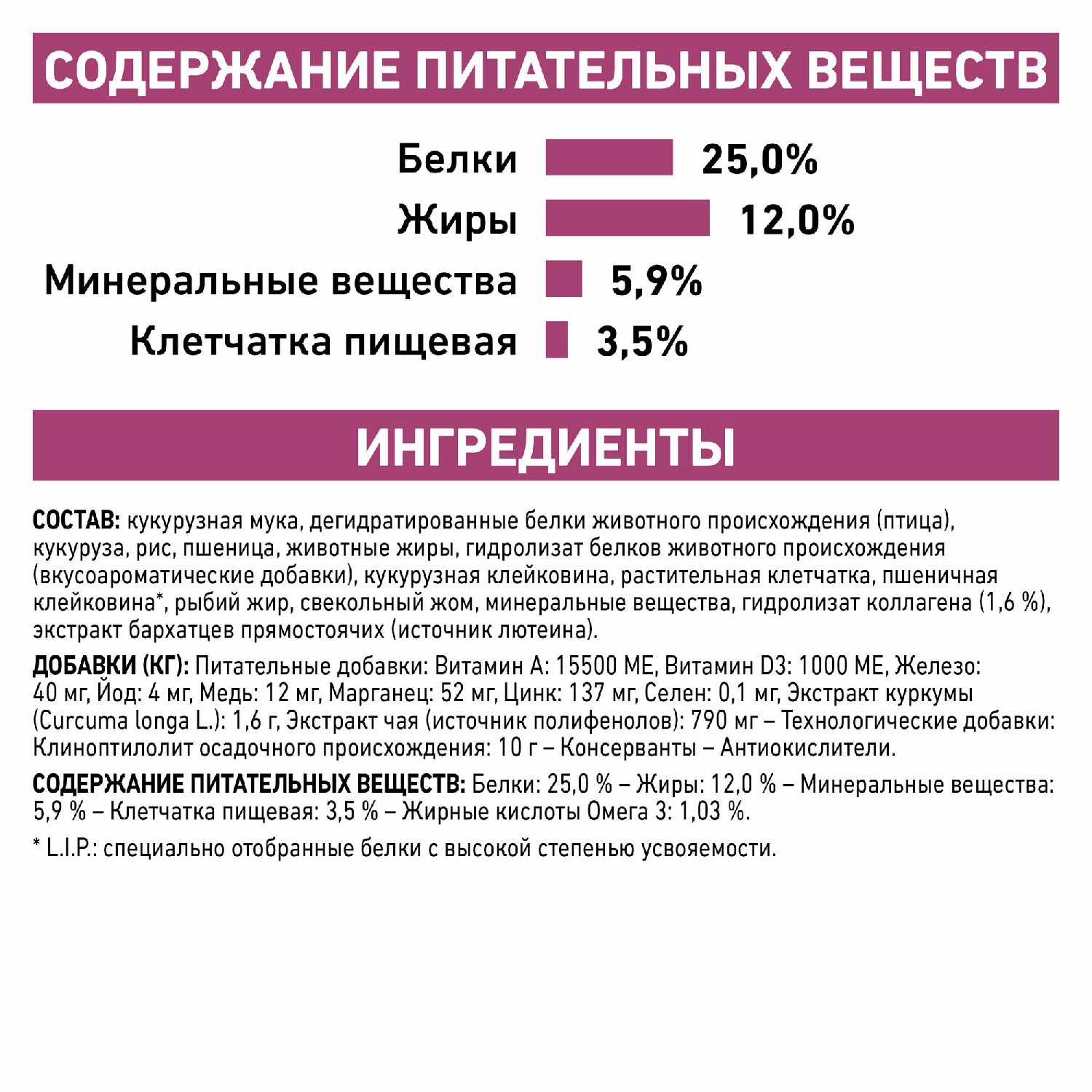 СОДЕРЖАНИЕ ПИТАТЕЛЬНЫХ ВЕЩЕСТВ

Белки 25,0%
Жиры 12,0%
Минеральные вещества 5,9%
Клетчатка пищевая 3,5%

ИНГРЕДИЕНТЫ

СОСТАВ: кукурузная мука, дегидратированные белки животного происхождения (птица), кукуруза, рис, пшеница, животные жиры, гидролизат белков животного происхождения (вкусоароматические добавки), кукурузная клейковина, растительная клетчатка, пшеничная клейковина*, рыбий жир, свекольный жом, минеральные вещества, гидролизат коллагена (1,6 %), экстракт бархатцев прямостоячих (источник лютеина).

ДОБАВКИ (КГ): Питательные добавки: Витамин А: 15500 МЕ, Витамин D3: 1000 МЕ, Железо: 40 мг, Йод: 4 мг, Медь: 12 мг, Марганец: 52 мг, Цинк: 137 мг, Селен: 0,1 мг, Экстракт куркумы (Curcuma longa L.): 1,6 г, Экстракт чая (источник полифенолов): 790 мг – Технологические добавки: Клиноптилолит осадочного происхождения: 10 г – Консерванты – Антиокислители.

СОДЕРЖАНИЕ ПИТАТЕЛЬНЫХ ВЕЩЕСТВ: Белки: 25,0 % – Жиры: 12,0 % – Минеральные вещества: 5,9 % – Клетчатка пищевая: 3,5 % – Жирные кислоты Омега 3: 1,03 %.

* L.I.P.: специально отобранные белки с высокой степенью усвояемости.